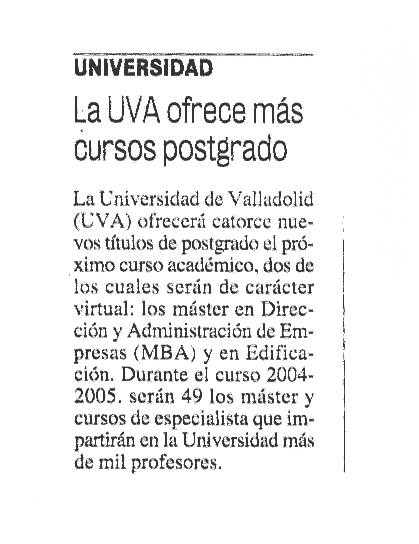 UNIVERSIDAD

La UVA ofrece más cursos postgrado

La Universidad de Valladolid (UVA) ofrecerá catorce nuevos títulos de postgrado el próximo curso académico, dos de los cuales serán de carácter virtual: los máster en Dirección y Administración de Empresas (MBA) y en Edificación. Durante el curso 2004-2005. serán 49 los máster y cursos de especialista que impartirán en la Universidad más de mil profesores.